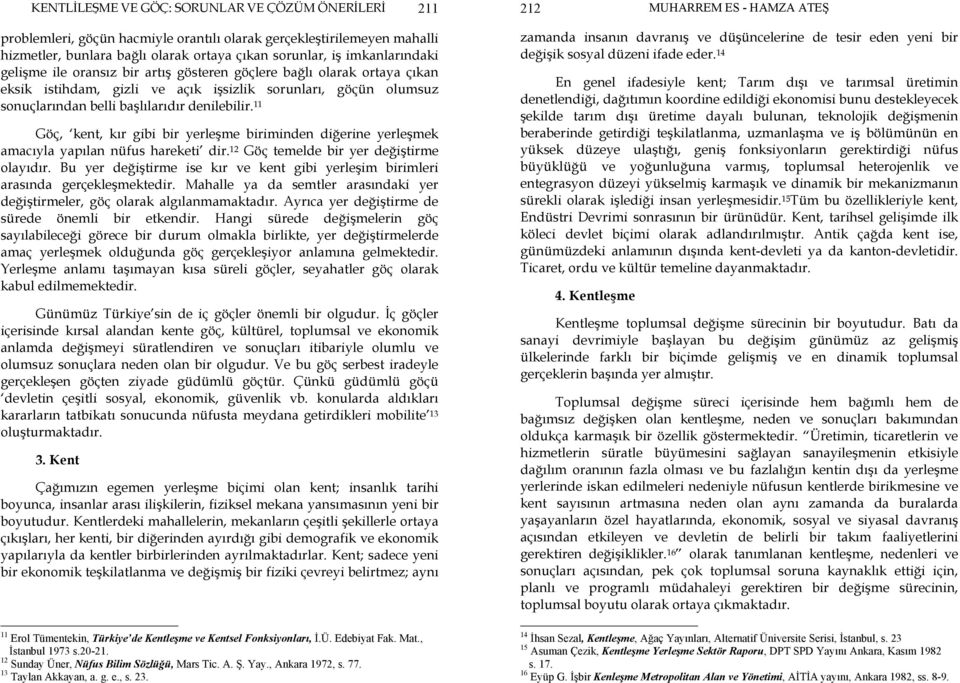 KENTLİLEŞME VE GÖÇ: SORUNLAR VE ÇÖZÜM ÖNERİLERİ 211

problemleri, göçün hacmiyle orantılı olarak gerçekleştirilemeyen mahalli hizmetler, bunlara bağlı olarak ortaya çıkan sorunlar, iş imkanlarındaki gelişme ile oransız bir artış gösteren göçlere bağlı olarak ortaya çıkan eksik istihdam, gizli ve açık işsizlik sorunları, göçün olumsuz sonuçlarından belli başlılarıdır denilebilir.$^{11}$

Göç, 'kent, kır gibi bir yerleşme biriminden diğerine yerleşmek amacıyla yapılan nüfus hareketi' dir.$^{12}$ Göç temelde bir yer değiştirme olayıdır. Bu yer değiştirme ise kır ve kent gibi yerleşim birimleri arasında gerçekleşmektedir. Mahalle ya da semtler arasındaki yer değiştirmeler, göç olarak algılanmamaktadır. Ayrıca yer değiştirme de sürede önemli bir etkendir. Hangi sürede değişmelerin göç sayılabileceği görece bir durum olmakla birlikte, yer değiştirmelerde amaç yerleşmek olduğunda göç gerçekleşiyor anlamına gelmektedir. Yerleşme anlamı taşımayan kısa süreli göçler, seyahatler göç olarak kabul edilmemektedir.

Günümüz Türkiye'sin de iç göçler önemli bir olgudur. İç göçler içerisinde kırsal alandan kente göç, kültürel, toplumsal ve ekonomik anlamda değişmeyi süratlendiren ve sonuçları itibariyle olumlu ve olumsuz sonuçlara neden olan bir olgudur. Ve bu göç serbest iradeyle gerçekleşen göçten ziyade güdümlü göçtür. Çünkü güdümlü göçü 'devletin çeşitli sosyal, ekonomik, güvenlik vb. konularda aldıkları kararların tatbikatı sonucunda nüfusta meydana getirdikleri mobilite'$^{13}$ oluşturmaktadır.

3. Kent

Çağımızın egemen yerleşme biçimi olan kent; insanlık tarihi boyunca, insanlar arası ilişkilerin, fiziksel mekana yansımasının yeni bir boyutudur. Kentlerdeki mahallelerin, mekanların çeşitli şekillerle ortaya çıkışları, her kenti, bir diğerinden ayırdığı gibi demografik ve ekonomik yapılarıyla da kentler birbirlerinden ayrılmaktadırlar. Kent; sadece yeni bir ekonomik teşkilatlanma ve değişmiş bir fiziki çevreyi belirtmez; aynı

$^{11}$ Erol Tümentekin, Türkiye'de Kentleşme ve Kentsel Fonksiyonları, İ.Ü. Edebiyat Fak. Mat., İstanbul 1973 s.20-21.
$^{12}$ Sunday Üner, Nüfus Bilim Sözlüğü, Mars Tic. A. Ş. Yay., Ankara 1972, s. 77.
$^{13}$ Taylan Akkayan, a. g. e., s. 23.

212 MUHARREM ES - HAMZA ATEŞ

zamanda insanın davranış ve düşüncelerine de tesir eden yeni bir değişik sosyal düzeni ifade eder.$^{14}$

En genel ifadesiyle kent; Tarım dışı ve tarımsal üretimin denetlendiği, dağıtımın koordine edildiği ekonomisi bunu destekleyecek şekilde tarım dışı üretime dayalı bulunan, teknolojik değişmenin beraberinde getirdiği teşkilatlanma, uzmanlaşma ve iş bölümünün en yüksek düzeye ulaştığı, geniş fonksiyonların gerektirdiği nüfus büyüklüğü ve yoğunluğuna varmış, toplumsal heterojenlik ve entegrasyon düzeyi yükselmiş karmaşık ve dinamik bir mekanizmanın sürekli olarak işlediği insan yerleşmesidir.$^{15}$Tüm bu özellikleriyle kent, Endüstri Devrimi sonrasının bir ürünüdür. Kent, tarihsel gelişimde ilk köleci devlet biçimi olarak adlandırılmıştır. Antik çağda kent ise, günümüzdeki anlamının dışında kent-devleti ya da kanton-devletidir. Ticaret, ordu ve kültür temeline dayanmaktadır.

4. Kentleşme

Kentleşme toplumsal değişme sürecinin bir boyutudur. Batı da sanayi devrimiyle başlayan bu değişim günümüz az gelişmiş ülkelerinde farklı bir biçimde gelişmiş ve en dinamik toplumsal gerçeklerin başında yer almıştır.

Toplumsal değişme süreci içerisinde hem bağımlı hem de bağımsız değişken olan kentleşme, neden ve sonuçları bakımından oldukça karmaşık bir özellik göstermektedir. "Üretimin, ticaretlerin ve hizmetlerin süratle büyümesini sağlayan sanayileşmenin etkisiyle dağılım oranının fazla olması ve bu fazlalığın kentin dışı da yerleşme yerlerinde iskan edilmeleri nedeniyle nüfusun kentlerde birikmesine ve kent sayısının artmasına neden olan aynı zamanda da buralarda yaşayanların özel hayatlarında, ekonomik, sosyal ve siyasal davranış açısından etkileyen ve devletin de belirli bir takım faaliyetlerini gerektiren değişiklikler.$^{16}$" olarak tanımlanan kentleşme, nedenleri ve sonuçları açısından, pek çok toplumsal soruna kaynaklık ettiği için, planlı ve programlı müdahaleyi gerektiren bir değişme sürecinin, toplumsal boyutu olarak ortaya çıkmaktadır.

$^{14}$ İhsan Sezal, Kentleşme, Ağaç Yayınları, Alternatif Üniversite Serisi, İstanbul, s. 23
$^{15}$ Asuman Çezik, Kentleşme Yerleşme Sektör Raporu, DPT SPD Yayını Ankara, Kasım 1982 s. 17.
$^{16}$ Eyüp G. İşbir Kenleşme Metropolitan Alan ve Yönetimi, AİTİA yayını, Ankara 1982, ss. 8-9.